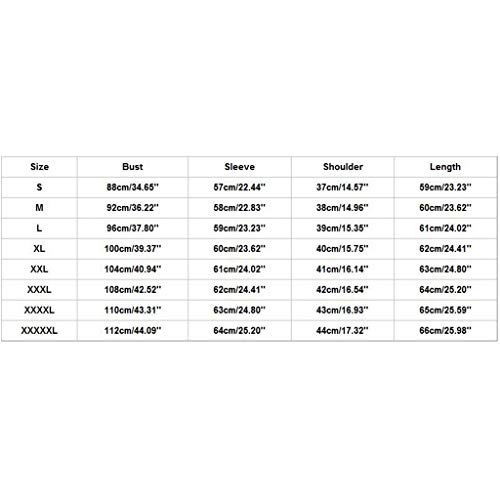 | Size | Bust | Sleeve | Shoulder | Length |
|---|---|---|---|---|
| S | 88cm/34.65'' | 57cm/22.44'' | 37cm/14.57'' | 59cm/23.23'' |
| M | 92cm/36.22'' | 58cm/22.83'' | 38cm/14.96'' | 60cm/23.62'' |
| L | 96cm/37.80'' | 59cm/23.23'' | 39cm/15.35'' | 61cm/24.02'' |
| XL | 100cm/39.37'' | 60cm/23.62'' | 40cm/15.75'' | 62cm/24.41'' |
| XXL | 104cm/40.94'' | 61cm/24.02'' | 41cm/16.14'' | 63cm/24.80'' |
| XXXL | 108cm/42.52'' | 62cm/24.41'' | 42cm/16.54'' | 64cm/25.20'' |
| XXXXL | 110cm/43.31'' | 63cm/24.80'' | 43cm/16.93'' | 65cm/25.59'' |
| XXXXXL | 112cm/44.09'' | 64cm/25.20'' | 44cm/17.32'' | 66cm/25.98'' |